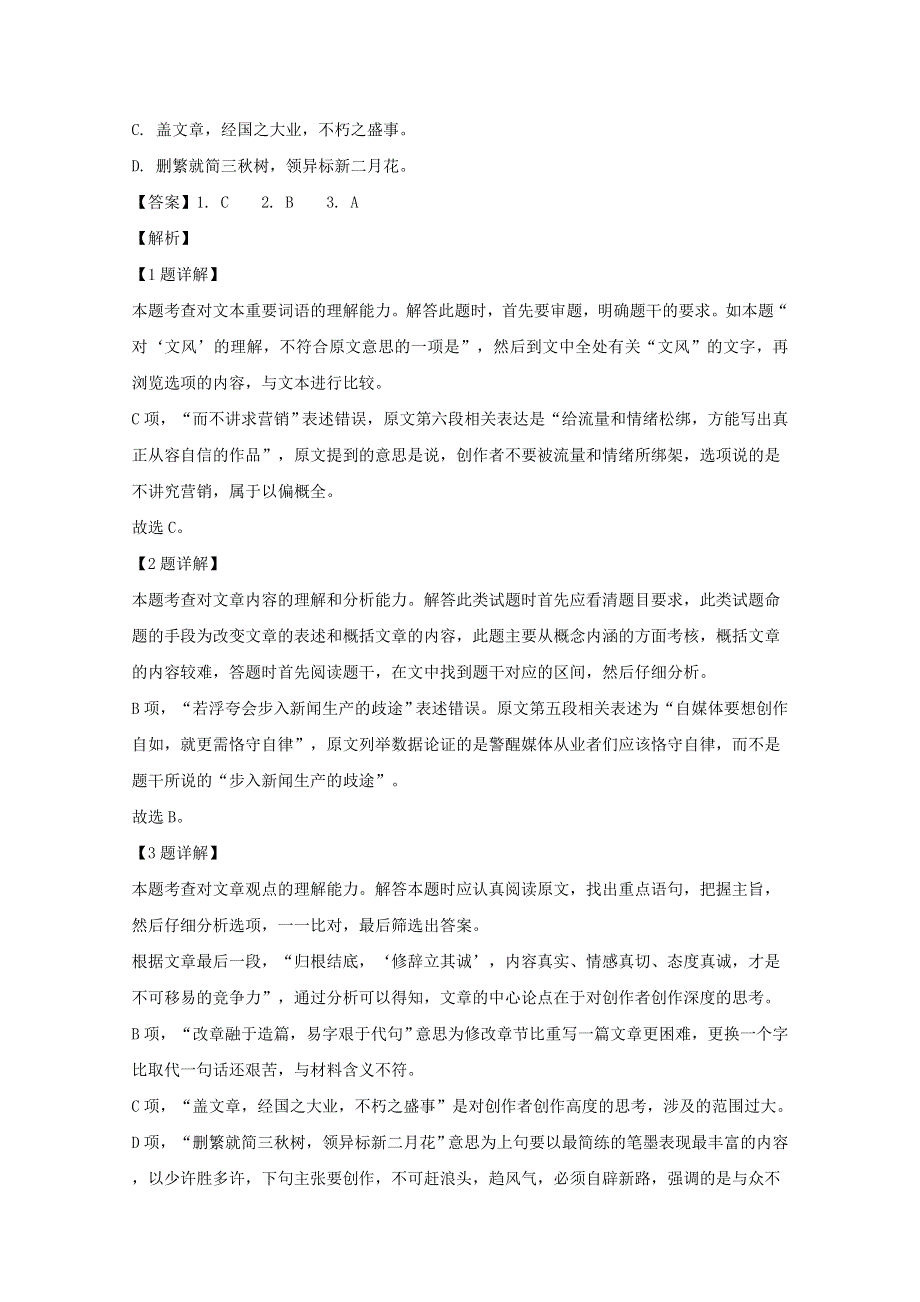 C. 盖文章，经国之大业，不朽之盛事。

D. 删繁就简三秋树，领异标新二月花。

【答案】1. C　2. B　3. A

【解析】

【1题详解】

本题考查对文本重要词语的理解能力。解答此题时，首先要审题，明确题干的要求。如本题“对‘文风’的理解，不符合原文意思的一项是”，然后到文中全处有关“文风”的文字，再浏览选项的内容，与文本进行比较。

C项，“而不讲求营销”表述错误，原文第六段相关表达是“给流量和情绪松绑，方能写出真正从容自信的作品”，原文提到的意思是说，创作者不要被流量和情绪所绑架，选项说的是不讲究营销，属于以偏概全。

故选C。

【2题详解】

本题考查对文章内容的理解和分析能力。解答此类试题时首先应看清题目要求，此类试题命题的手段为改变文章的表述和概括文章的内容，此题主要从概念内涵的方面考核，概括文章的内容较难，答题时首先阅读题干，在文中找到题干对应的区间，然后仔细分析。

B项，“若浮夸会步入新闻生产的歧途”表述错误。原文第五段相关表述为“自媒体要想创作自如，就更需恪守自律”，原文列举数据论证的是警醒媒体从业者们应该恪守自律，而不是题干所说的“步入新闻生产的歧途”。

故选B。

【3题详解】

本题考查对文章观点的理解能力。解答本题时应认真阅读原文，找出重点语句，把握主旨，然后仔细分析选项，一一比对，最后筛选出答案。

根据文章最后一段，“归根结底，‘修辞立其诚’，内容真实、情感真切、态度真诚，才是不可移易的竞争力”，通过分析可以得知，文章的中心论点在于对创作者创作深度的思考。

B项，“改章融于造篇，易字艰于代句”意思为修改章节比重写一篇文章更困难，更换一个字比取代一句话还艰苦，与材料含义不符。

C项，“盖文章，经国之大业，不朽之盛事”是对创作者创作高度的思考，涉及的范围过大。

D项，“删繁就简三秋树，领异标新二月花”意思为上句要以最简练的笔墨表现最丰富的内容，以少许胜多许，下句主张要创作，不可赶浪头，趋风气，必须自辟新路，强调的是与众不